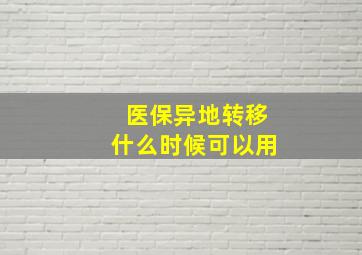 医保异地转移
什么时候可以用